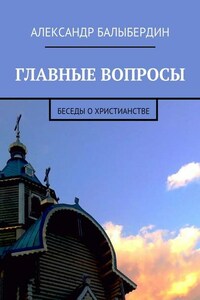 АЛЕКСАНДР БАЛЫБЕРДИН

ГЛАВНЫЕ ВОПРОСЫ

БЕСЕДЫ О ХРИСТИАНСТВЕ